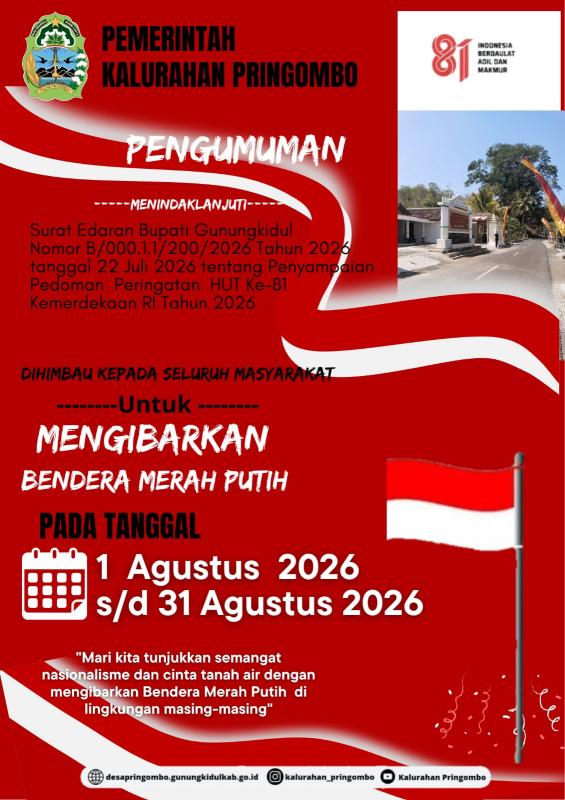 PEMERINTAH
KALURAHAN PRINGOMBO

81 INDONESIA BERDAULAT ADIL DAN MAKMUR

PENGUMUMAN

-----MENINDAKLANJUTI-----

Surat Edaran Bupati Gunungkidul Nomor B/000.1.1/200/2026 Tahun 2026 tanggal 22 Juli 2026 tentang Penyampaian Pedoman Peringatan HUT Ke-81 Kemerdekaan RI Tahun 2026

DIHIMBAU KEPADA SELURUH MASYARAKAT

--------Untuk --------

MENGIBARKAN

BENDERA MERAH PUTIH

PADA TANGGAL

1 Agustus 2026
s/d 31 Agustus 2026

"Mari kita tunjukkan semangat nasionalisme dan cinta tanah air dengan mengibarkan Bendera Merah Putih di lingkungan masing-masing"

desapringombo.gunungkidulkab.go.id kalurahan_pringombo Kalurahan Pringombo